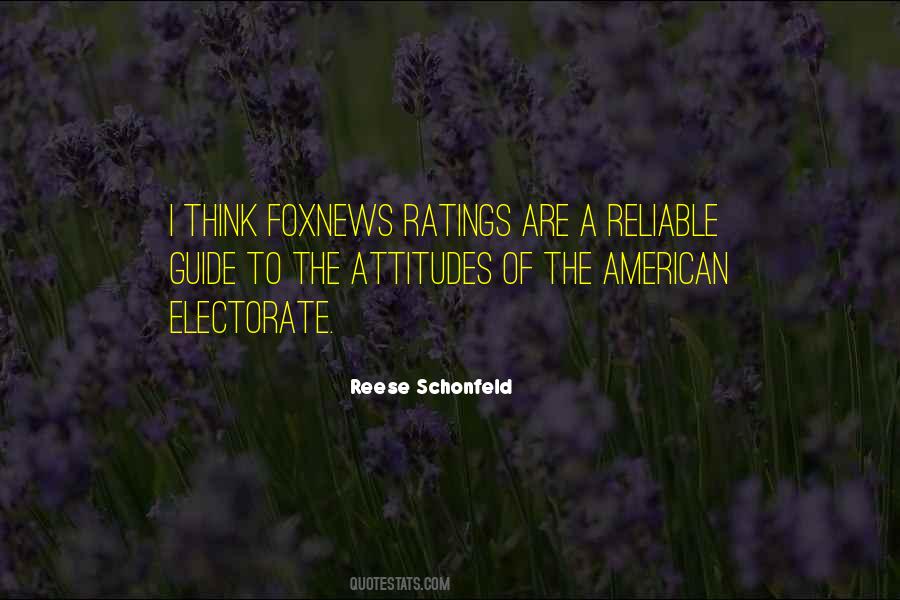 I THINK FOXNEWS RATINGS ARE A RELIABLE GUIDE TO THE ATTITUDES OF THE AMERICAN ELECTORATE.

Reese Schonfeld

QUOTESTATS.COM